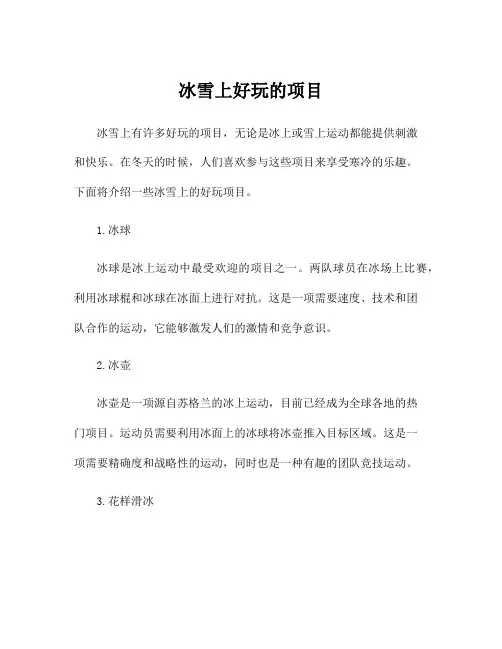 冰雪上好玩的项目

冰雪上有许多好玩的项目，无论是冰上或雪上运动都能提供刺激和快乐。在冬天的时候，人们喜欢参与这些项目来享受寒冷的乐趣。下面将介绍一些冰雪上的好玩项目。

1. 冰球

冰球是冰上运动中最受欢迎的项目之一。两队球员在冰场上比赛，利用冰球棍和冰球在冰面上进行对抗。这是一项需要速度、技术和团队合作的运动，它能够激发人们的激情和竞争意识。

2. 冰壶

冰壶是一项源自苏格兰的冰上运动，目前已经成为全球各地的热门项目。运动员需要利用冰面上的冰球将冰壶推入目标区域。这是一项需要精确度和战略性的运动，同时也是一种有趣的团队竞技运动。

3. 花样滑冰